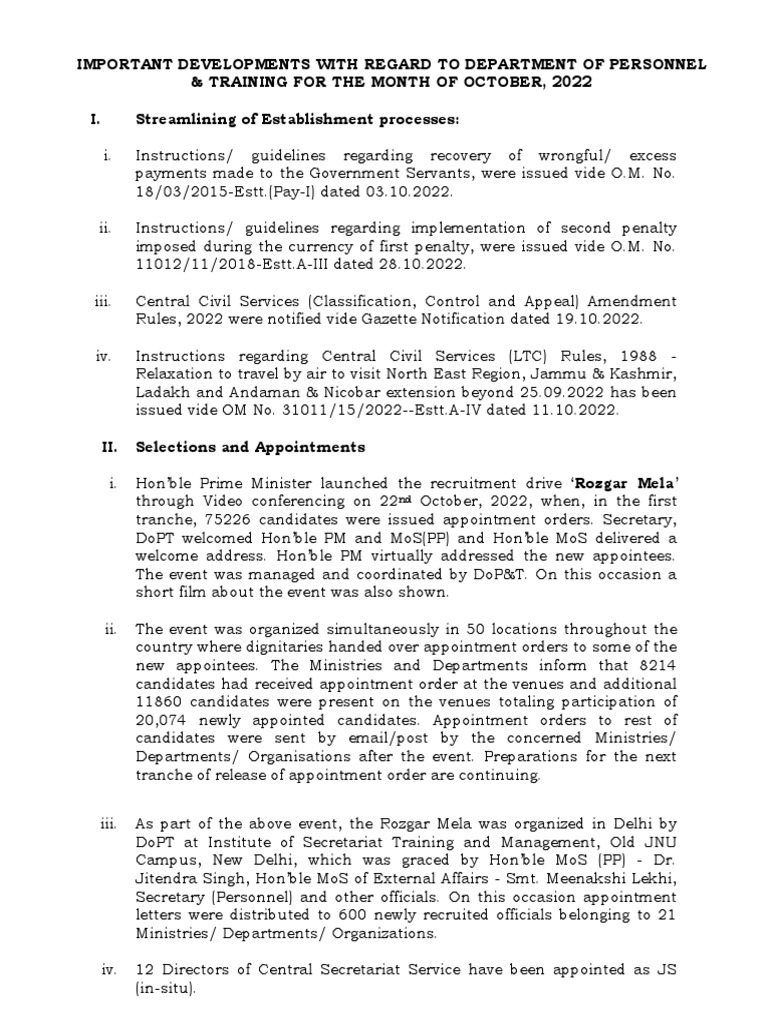 IMPORTANT DEVELOPMENTS WITH REGARD TO DEPARTMENT OF PERSONNEL & TRAINING FOR THE MONTH OF OCTOBER, 2022

I. Streamlining of Establishment processes:

i. Instructions/ guidelines regarding recovery of wrongful/ excess payments made to the Government Servants, were issued vide O.M. No. 18/03/2015-Estt.(Pay-I) dated 03.10.2022.

ii. Instructions/ guidelines regarding implementation of second penalty imposed during the currency of first penalty, were issued vide O.M. No. 11012/11/2018-Estt.A-III dated 28.10.2022.

iii. Central Civil Services (Classification, Control and Appeal) Amendment Rules, 2022 were notified vide Gazette Notification dated 19.10.2022.

iv. Instructions regarding Central Civil Services (LTC) Rules, 1988 - Relaxation to travel by air to visit North East Region, Jammu & Kashmir, Ladakh and Andaman & Nicobar extension beyond 25.09.2022 has been issued vide OM No. 31011/15/2022--Estt.A-IV dated 11.10.2022.

II. Selections and Appointments

i. Hon'ble Prime Minister launched the recruitment drive 'Rozgar Mela' through Video conferencing on 22nd October, 2022, when, in the first tranche, 75226 candidates were issued appointment orders. Secretary, DoPT welcomed Hon'ble PM and MoS(PP) and Hon'ble MoS delivered a welcome address. Hon'ble PM virtually addressed the new appointees. The event was managed and coordinated by DoP&T. On this occasion a short film about the event was also shown.

ii. The event was organized simultaneously in 50 locations throughout the country where dignitaries handed over appointment orders to some of the new appointees. The Ministries and Departments inform that 8214 candidates had received appointment order at the venues and additional 11860 candidates were present on the venues totaling participation of 20,074 newly appointed candidates. Appointment orders to rest of candidates were sent by email/post by the concerned Ministries/ Departments/ Organisations after the event. Preparations for the next tranche of release of appointment order are continuing.

iii. As part of the above event, the Rozgar Mela was organized in Delhi by DoPT at Institute of Secretariat Training and Management, Old JNU Campus, New Delhi, which was graced by Hon'ble MoS (PP) - Dr. Jitendra Singh, Hon'ble MoS of External Affairs - Smt. Meenakshi Lekhi, Secretary (Personnel) and other officials. On this occasion appointment letters were distributed to 600 newly recruited officials belonging to 21 Ministries/ Departments/ Organizations.

iv. 12 Directors of Central Secretariat Service have been appointed as JS (in-situ).